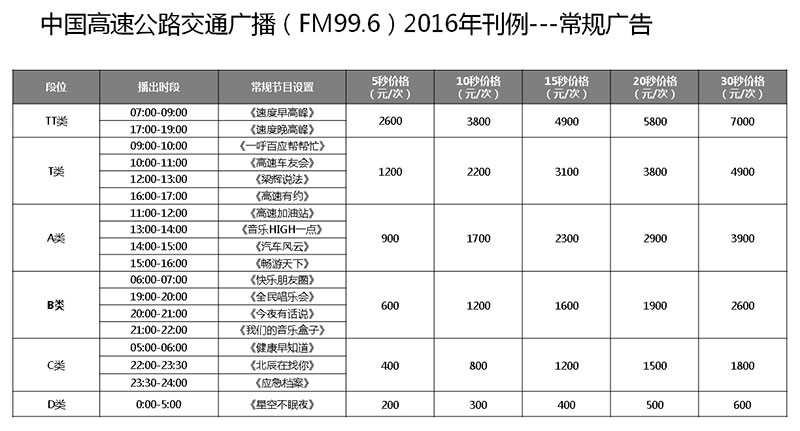 中国高速公路交通广播（FM99.6）2016年刊例---常规广告

| 段位 | 播出时段 | 常规节目设置 | 5秒价格（元/次） | 10秒价格（元/次） | 15秒价格（元/次） | 20秒价格（元/次） | 30秒价格（元/次） |
|---|---|---|---|---|---|---|---|
| TT类 | 07:00-09:00 | 《速度早高峰》 | 2600 | 3800 | 4900 | 5800 | 7000 |
| | 17:00-19:00 | 《速度晚高峰》 | | | | | |
| T类 | 09:00-10:00 | 《一呼百应帮帮忙》 | 1200 | 2200 | 3100 | 3800 | 4900 |
| | 10:00-11:00 | 《高速车友会》 | | | | | |
| | 12:00-13:00 | 《梁辉说法》 | | | | | |
| | 16:00-17:00 | 《高速有约》 | | | | | |
| A类 | 11:00-12:00 | 《高速加油站》 | 900 | 1700 | 2300 | 2900 | 3900 |
| | 13:00-14:00 | 《音乐HIGH一点》 | | | | | |
| | 14:00-15:00 | 《汽车风云》 | | | | | |
| | 15:00-16:00 | 《畅游天下》 | | | | | |
| B类 | 06:00-07:00 | 《快乐朋友圈》 | 600 | 1200 | 1600 | 1900 | 2600 |
| | 19:00-20:00 | 《全民唱乐会》 | | | | | |
| | 20:00-21:00 | 《今夜有话说》 | | | | | |
| | 21:00-22:00 | 《我们的音乐盒子》 | | | | | |
| C类 | 05:00-06:00 | 《健康早知道》 | 400 | 800 | 1200 | 1500 | 1800 |
| | 22:00-23:30 | 《北辰在找你》 | | | | | |
| | 23:30-24:00 | 《应急档案》 | | | | | |
| D类 | 0:00-5:00 | 《星空不眠夜》 | 200 | 300 | 400 | 500 | 600 |